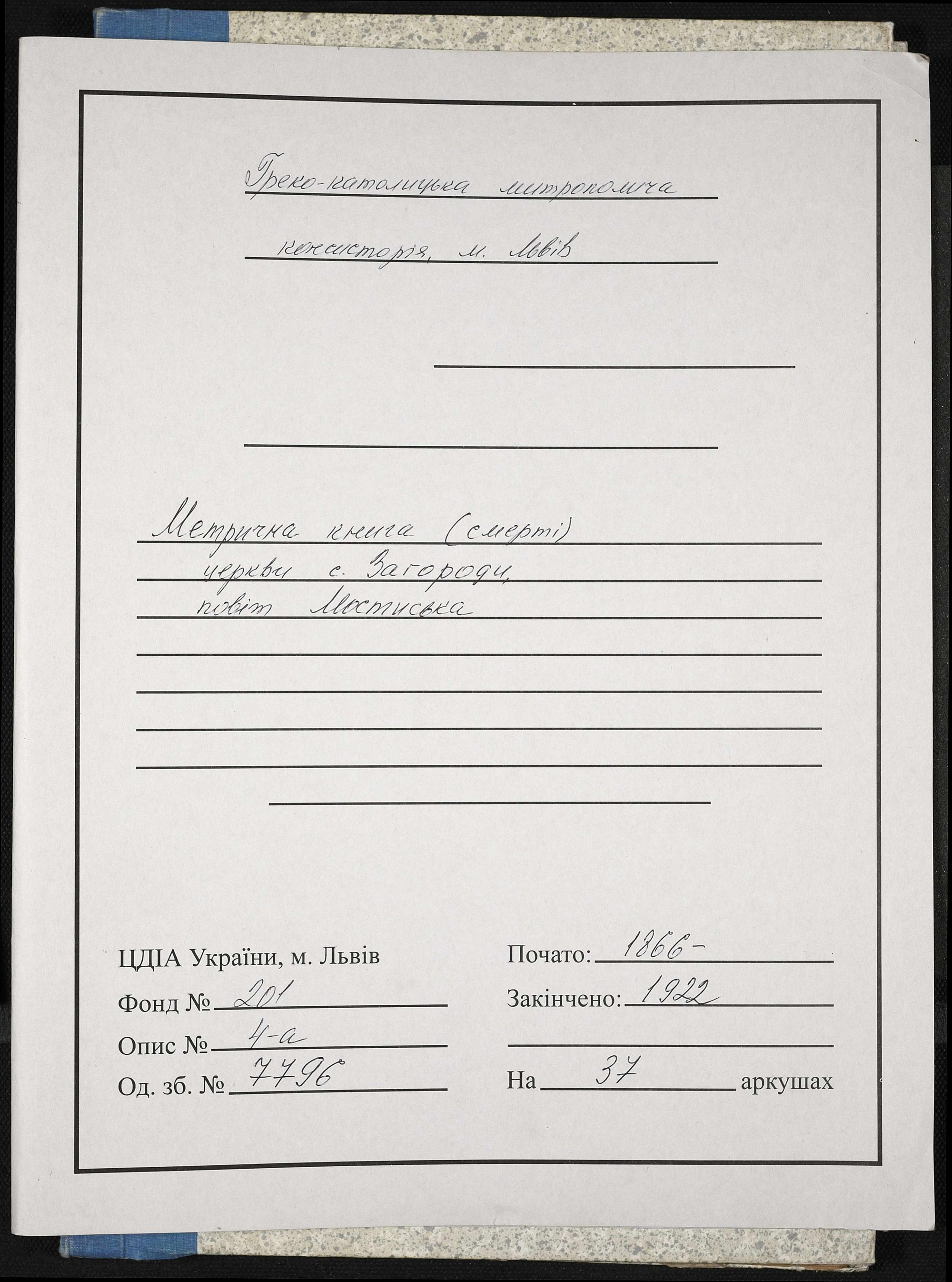 Греко-католицька митрополича консисторія, м. Львів

Метрична книга (смерті) церкви с. Загороди, повіт Мостиська

ЦДІА України, м. Львів
Фонд № 201
Опис № 4-а
Од. зб. № 7796

Почато: 1866-
Закінчено: 1922

На 37 аркушах